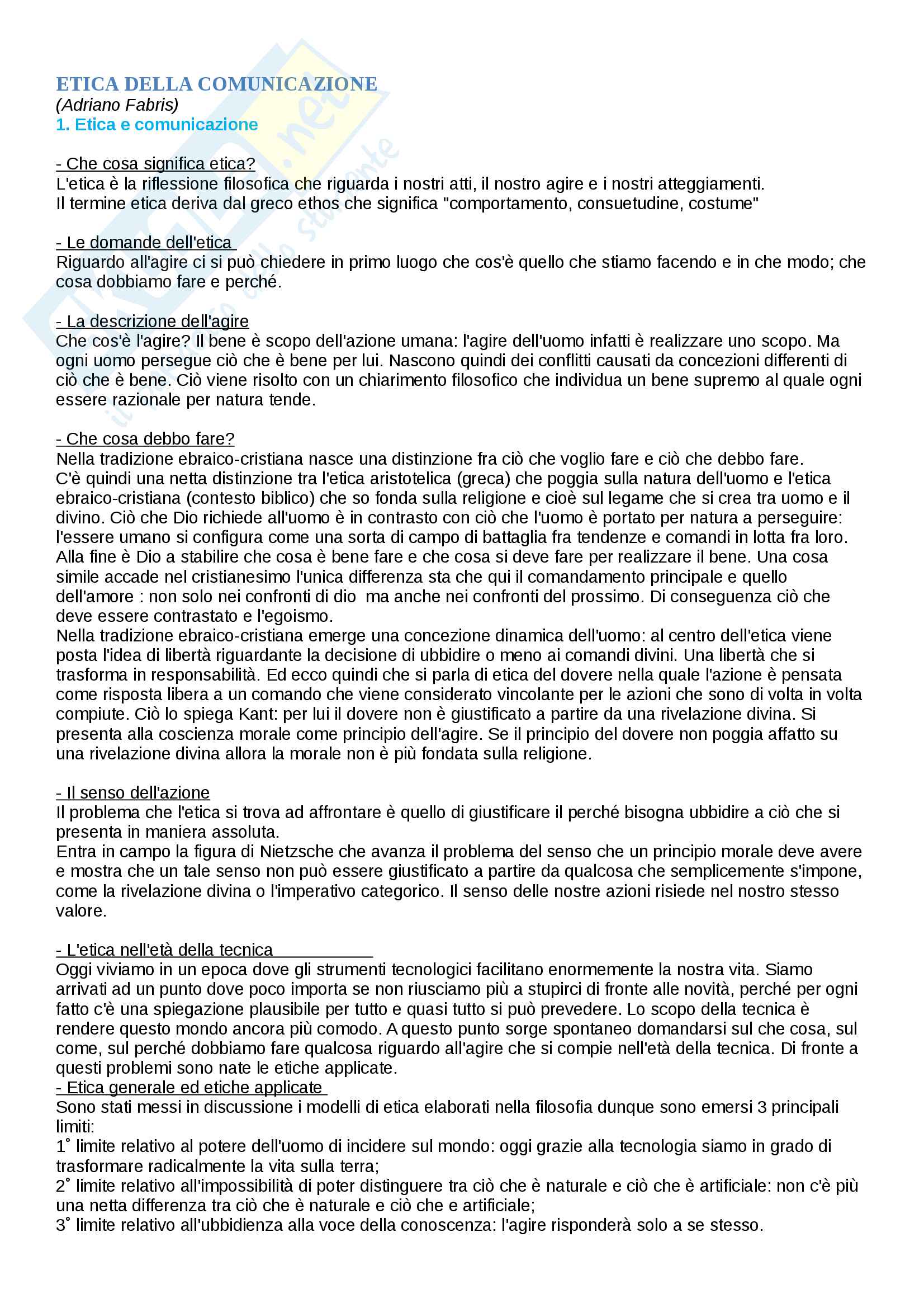 ETICA DELLA COMUNICAZIONE
(Adriano Fabris)
1. Etica e comunicazione

- Che cosa significa etica?
L'etica è la riflessione filosofica che riguarda i nostri atti, il nostro agire e i nostri atteggiamenti.
Il termine etica deriva dal greco ethos che significa "comportamento, consuetudine, costume"

- Le domande dell'etica
Riguardo all'agire ci si può chiedere in primo luogo che cos'è quello che stiamo facendo e in che modo; che cosa dobbiamo fare e perché.

- La descrizione dell'agire
Che cos'è l'agire? Il bene è scopo dell'azione umana: l'agire dell'uomo infatti è realizzare uno scopo. Ma ogni uomo persegue ciò che è bene per lui. Nascono quindi dei conflitti causati da concezioni differenti di ciò che è bene. Ciò viene risolto con un chiarimento filosofico che individua un bene supremo al quale ogni essere razionale per natura tende.

- Che cosa debbo fare?
Nella tradizione ebraico-cristiana nasce una distinzione fra ciò che voglio fare e ciò che debbo fare.
C'è quindi una netta distinzione tra l'etica aristotelica (greca) che poggia sulla natura dell'uomo e l'etica ebraico-cristiana (contesto biblico) che so fonda sulla religione e cioè sul legame che si crea tra uomo e il divino. Ciò che Dio richiede all'uomo è in contrasto con ciò che l'uomo è portato per natura a perseguire: l'essere umano si configura come una sorta di campo di battaglia fra tendenze e comandi in lotta fra loro. Alla fine è Dio a stabilire che cosa è bene fare e che cosa si deve fare per realizzare il bene. Una cosa simile accade nel cristianesimo l'unica differenza sta che qui il comandamento principale e quello dell'amore : non solo nei confronti di dio ma anche nei confronti del prossimo. Di conseguenza ciò che deve essere contrastato e l'egoismo.
Nella tradizione ebraico-cristiana emerge una concezione dinamica dell'uomo: al centro dell'etica viene posta l'idea di libertà riguardante la decisione di ubbidire o meno ai comandi divini. Una libertà che si trasforma in responsabilità. Ed ecco quindi che si parla di etica del dovere nella quale l'azione è pensata come risposta libera a un comando che viene considerato vincolante per le azioni che sono di volta in volta compiute. Ciò lo spiega Kant: per lui il dovere non è giustificato a partire da una rivelazione divina. Si presenta alla coscienza morale come principio dell'agire. Se il principio del dovere non poggia affatto su una rivelazione divina allora la morale non è più fondata sulla religione.

- Il senso dell'azione
Il problema che l'etica si trova ad affrontare è quello di giustificare il perché bisogna ubbidire a ciò che si presenta in maniera assoluta.
Entra in campo la figura di Nietzsche che avanza il problema del senso che un principio morale deve avere e mostra che un tale senso non può essere giustificato a partire da qualcosa che semplicemente s'impone, come la rivelazione divina o l'imperativo categorico. Il senso delle nostre azioni risiede nel nostro stesso valore.

- L'etica nell'età della tecnica
Oggi viviamo in un epoca dove gli strumenti tecnologici facilitano enormemente la nostra vita. Siamo arrivati ad un punto dove poco importa se non riusciamo più a stupirci di fronte alle novità, perché per ogni fatto c'è una spiegazione plausibile per tutto e quasi tutto si può prevedere. Lo scopo della tecnica è rendere questo mondo ancora più comodo. A questo punto sorge spontaneo domandarsi sul che cosa, sul come, sul perché dobbiamo fare qualcosa riguardo all'agire che si compie nell'età della tecnica. Di fronte a questi problemi sono nate le etiche applicate.
- Etica generale ed etiche applicate
Sono stati messi in discussione i modelli di etica elaborati nella filosofia dunque sono emersi 3 principali limiti:
1° limite relativo al potere dell'uomo di incidere sul mondo: oggi grazie alla tecnologia siamo in grado di trasformare radicalmente la vita sulla terra;
2° limite relativo all'impossibilità di poter distinguere tra ciò che è naturale e ciò che è artificiale: non c'è più una netta differenza tra ciò che è naturale e ciò che e artificiale;
3° limite relativo all'ubbidienza alla voce della conoscenza: l'agire risponderà solo a se stesso.